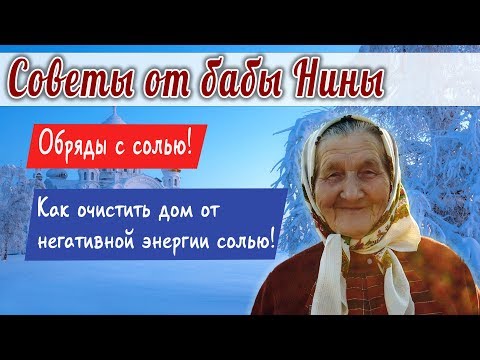 Советы от бабы Нины

Обряды с солью!

Как очистить дом от негативной энергии солью!